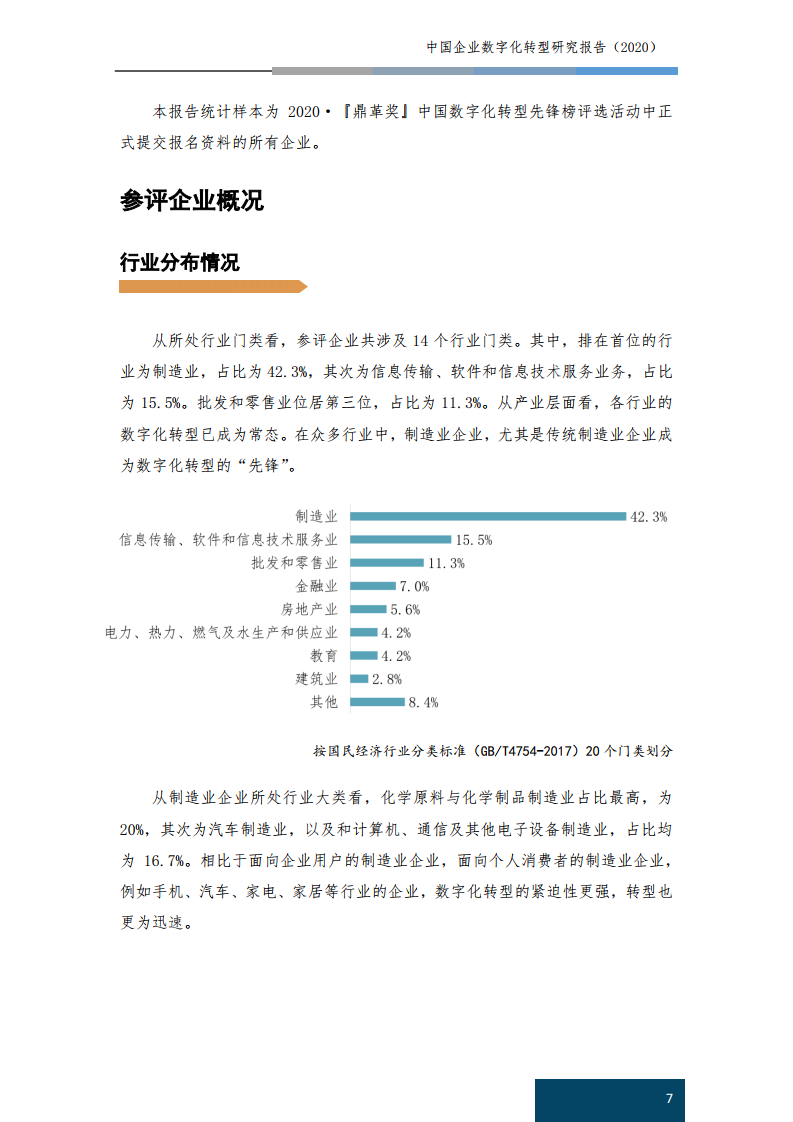 中国企业数字化转型研究报告（2020）

本报告统计样本为 2020·『鼎革奖』中国数字化转型先锋榜评选活动中正式提交报名资料的所有企业。

参评企业概况

行业分布情况

从所处行业门类看，参评企业共涉及 14 个行业门类。其中，排在首位的行业为制造业，占比为 42.3%，其次为信息传输、软件和信息技术服务业务，占比为 15.5%。批发和零售业位居第三位，占比为 11.3%。从产业层面看，各行业的数字化转型已成为常态。在众多行业中，制造业企业，尤其是传统制造业企业成为数字化转型的“先锋”。

制造业 42.3%
信息传输、软件和信息技术服务业 15.5%
批发和零售业 11.3%
金融业 7.0%
房地产业 5.6%
电力、热力、燃气及水生产和供应业 4.2%
教育 4.2%
建筑业 2.8%
其他 8.4%

按国民经济行业分类标准（GB/T4754-2017）20 个门类划分

从制造业企业所处行业大类看，化学原料与化学制品制造业占比最高，为 20%，其次为汽车制造业，以及和计算机、通信及其他电子设备制造业，占比均为 16.7%。相比于面向企业用户的制造业企业，面向个人消费者的制造业企业，例如手机、汽车、家电、家居等行业的企业，数字化转型的紧迫性更强，转型也更为迅速。

7